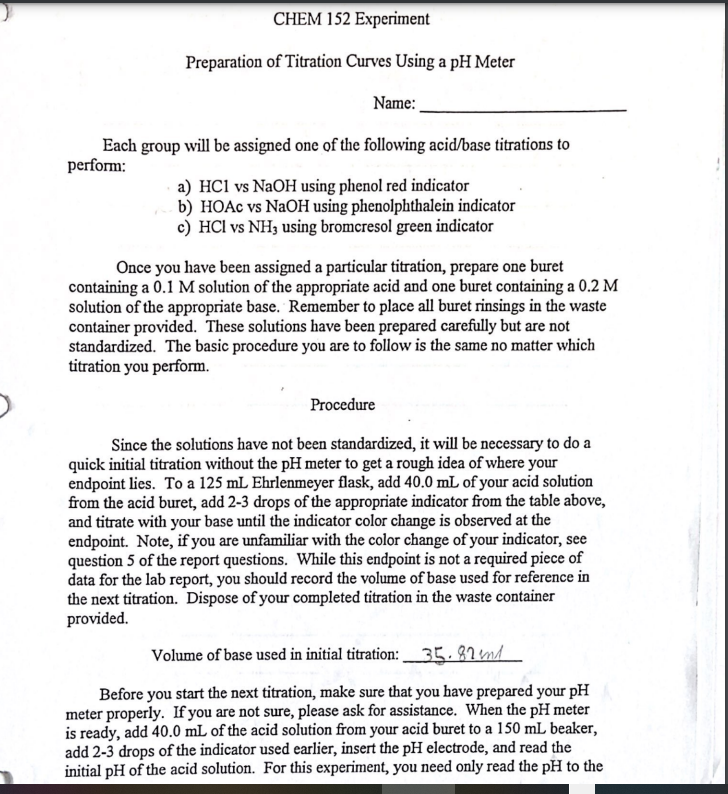 CHEM 152 Experiment

Preparation of Titration Curves Using a pH Meter

Name: ____________

Each group will be assigned one of the following acid/base titrations to perform:

a) HCl vs NaOH using phenol red indicator
b) HOAc vs NaOH using phenolphthalein indicator
c) HCl vs $NH_3$ using bromcresol green indicator

Once you have been assigned a particular titration, prepare one buret containing a 0.1 M solution of the appropriate acid and one buret containing a 0.2 M solution of the appropriate base. Remember to place all buret rinsings in the waste container provided. These solutions have been prepared carefully but are not standardized. The basic procedure you are to follow is the same no matter which titration you perform.

Procedure

Since the solutions have not been standardized, it will be necessary to do a quick initial titration without the pH meter to get a rough idea of where your endpoint lies. To a 125 mL Ehrlenmeyer flask, add 40.0 mL of your acid solution from the acid buret, add 2-3 drops of the appropriate indicator from the table above, and titrate with your base until the indicator color change is observed at the endpoint. Note, if you are unfamiliar with the color change of your indicator, see question 5 of the report questions. While this endpoint is not a required piece of data for the lab report, you should record the volume of base used for reference in the next titration. Dispose of your completed titration in the waste container provided.

Volume of base used in initial titration: 35.82 ml

Before you start the next titration, make sure that you have prepared your pH meter properly. If you are not sure, please ask for assistance. When the pH meter is ready, add 40.0 mL of the acid solution from your acid buret to a 150 mL beaker, add 2-3 drops of the indicator used earlier, insert the pH electrode, and read the initial pH of the acid solution. For this experiment, you need only read the pH to the